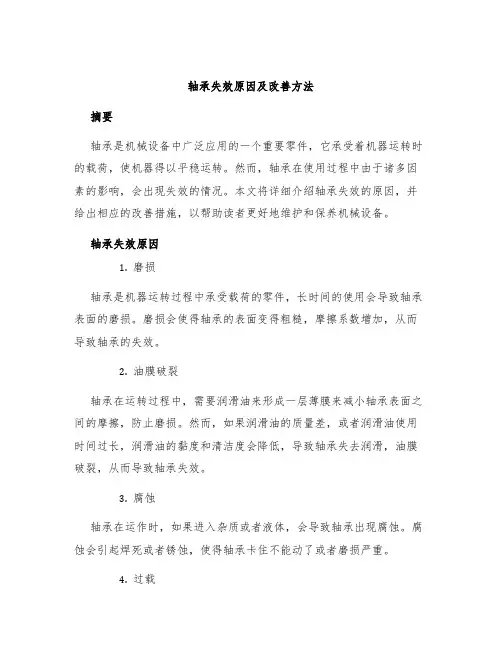 轴承失效原因及改善方法

摘要

轴承是机械设备中广泛应用的一个重要零件，它承受着机器运转时的载荷，使机器得以平稳运转。然而，轴承在使用过程中由于诸多因素的影响，会出现失效的情况。本文将详细介绍轴承失效的原因，并给出相应的改善措施，以帮助读者更好地维护和保养机械设备。

轴承失效原因

1. 磨损

轴承是机器运转过程中承受载荷的零件，长时间的使用会导致轴承表面的磨损。磨损会使得轴承的表面变得粗糙，摩擦系数增加，从而导致轴承的失效。

2. 油膜破裂

轴承在运转过程中，需要润滑油来形成一层薄膜来减小轴承表面之间的摩擦，防止磨损。然而，如果润滑油的质量差，或者润滑油使用时间过长，润滑油的黏度和清洁度会降低，导致轴承失去润滑，油膜破裂，从而导致轴承失效。

3. 腐蚀

轴承在运作时，如果进入杂质或者液体，会导致轴承出现腐蚀。腐蚀会引起焊死或者锈蚀，使得轴承卡住不能动了或者磨损严重。

4. 过载